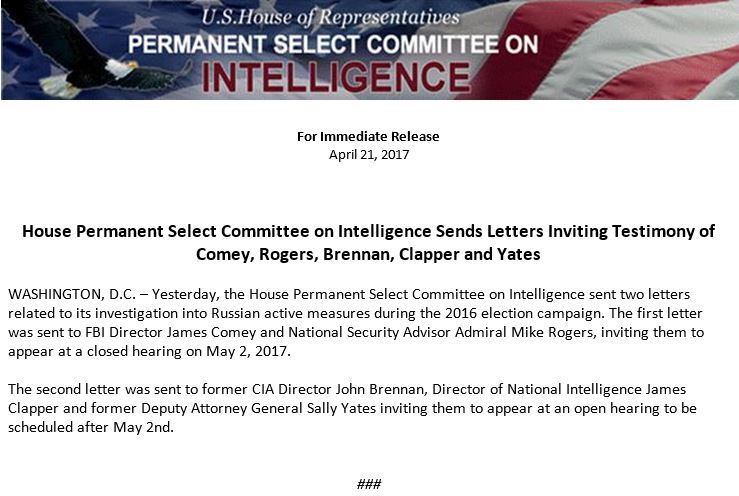 U.S.House of Representatives
PERMANENT SELECT COMMITTEE ON
INTELLIGENCE

For Immediate Release
April 21, 2017

House Permanent Select Committee on Intelligence Sends Letters Inviting Testimony of Comey, Rogers, Brennan, Clapper and Yates

WASHINGTON, D.C. – Yesterday, the House Permanent Select Committee on Intelligence sent two letters related to its investigation into Russian active measures during the 2016 election campaign. The first letter was sent to FBI Director James Comey and National Security Advisor Admiral Mike Rogers, inviting them to appear at a closed hearing on May 2, 2017.

The second letter was sent to former CIA Director John Brennan, Director of National Intelligence James Clapper and former Deputy Attorney General Sally Yates inviting them to appear at an open hearing to be scheduled after May 2nd.

###